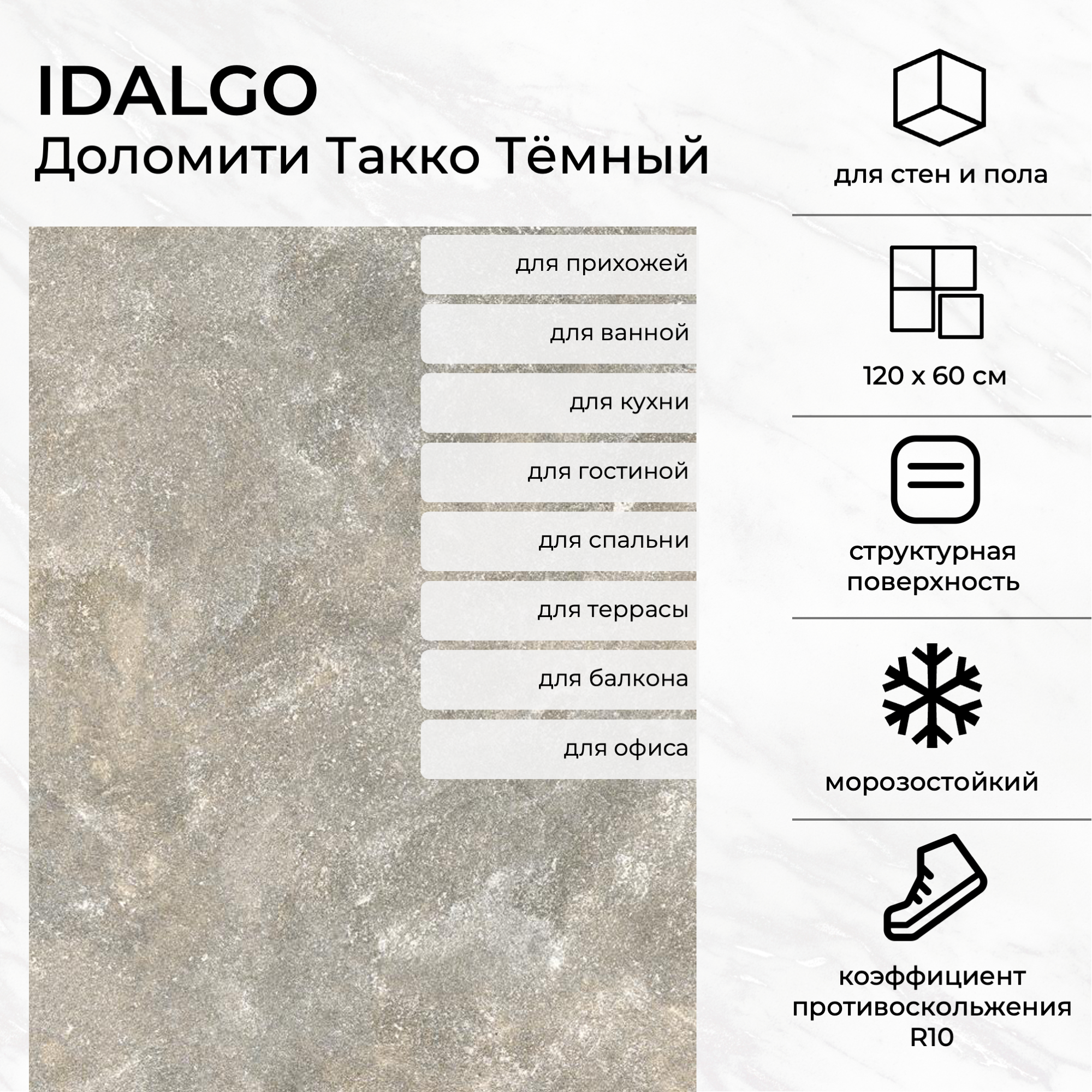 IDALGO
Доломити Такко Тёмный

для прихожей
для ванной
для кухни
для гостиной
для спальни
для террасы
для балкона
для офиса

для стен и пола

120 x 60 см

структурная поверхность

морозостойкий

коэффициент противоскольжения R10